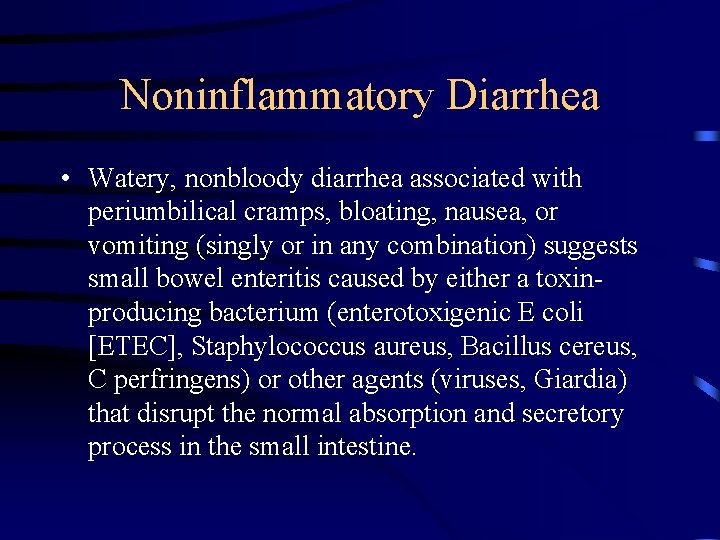 Noninflammatory Diarrhea

• Watery, nonbloody diarrhea associated with periumbilical cramps, bloating, nausea, or vomiting (singly or in any combination) suggests small bowel enteritis caused by either a toxin-producing bacterium (enterotoxigenic E coli [ETEC], Staphylococcus aureus, Bacillus cereus, C perfringens) or other agents (viruses, Giardia) that disrupt the normal absorption and secretory process in the small intestine.